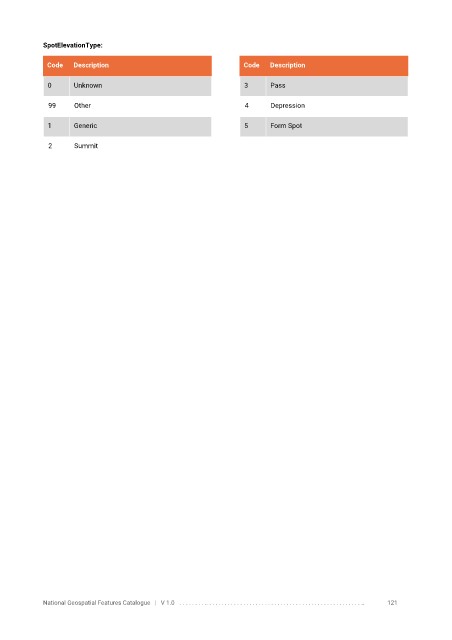 SpotElevationType:

| Code | Description |
|---|---|
| 0 | Unknown |
| 99 | Other |
| 1 | Generic |
| 2 | Summit |

| Code | Description |
|---|---|
| 3 | Pass |
| 4 | Depression |
| 5 | Form Spot |

National Geospatial Features Catalogue | V 1.0 121